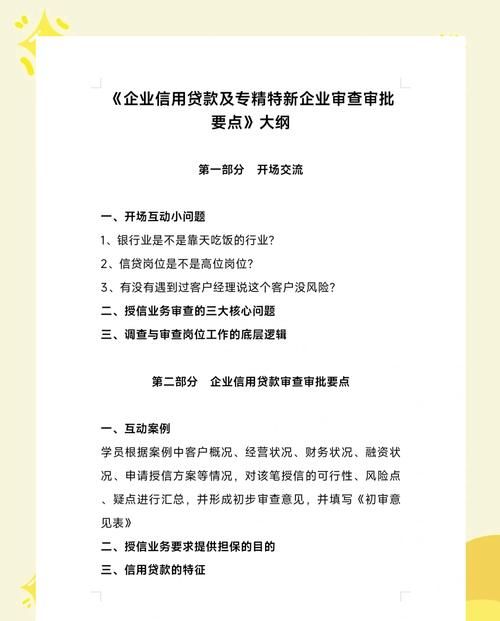 《企业信用贷款及专精特新企业审查审批要点》大纲

第一部分　开场交流

一、开场互动小问题

1、银行业是不是靠天吃饭的行业?

2、信贷岗位是不是高位岗位?

3、有没有遇到过客户经理说这个客户没风险?

二、授信业务审查的三大核心问题

三、调查与审查岗位工作的底层逻辑

第二部分　企业信用贷款审查审批要点

一、互动案例

学员根据案例中客户概况、经营状况、财务状况、融资状况、申请授信方案等情况，对该笔授信的可行性、风险点、疑点进行汇总，并形成初步审查意见，并填写《初审意见表》

二、授信业务要求提供担保的目的

三、信用贷款的特征